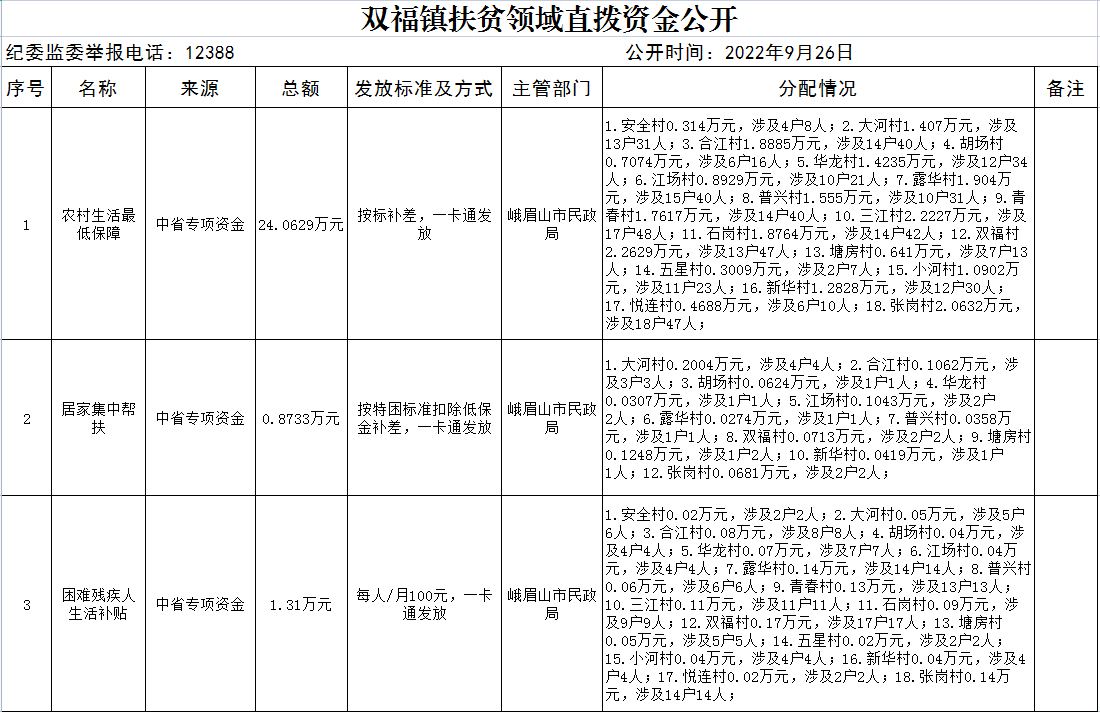 双福镇扶贫领域直拨资金公开

纪委监委举报电话：12388

公开时间：2022年9月26日

| 序号 | 名称 | 来源 | 总额 | 发放标准及方式 | 主管部门 | 分配情况 | 备注 |
|---|---|---|---|---|---|---|---|
| 1 | 农村生活最低保障 | 中省专项资金 | 24.0629万元 | 按标补差，一卡通发放 | 峨眉山市民政局 | 1.安全村0.314万元，涉及4户8人；2.大河村1.407万元，涉及13户31人；3.合江村1.8885万元，涉及14户40人；4.胡场村0.7074万元，涉及6户16人；5.华龙村1.4235万元，涉及12户34人；6.江场村0.8929万元，涉及10户21人；7.露华村1.904万元，涉及15户40人；8.普兴村1.555万元，涉及10户31人；9.青春村1.7617万元，涉及14户40人；10.三江村2.2227万元，涉及17户48人；11.石岗村1.8764万元，涉及14户42人；12.双福村2.2629万元，涉及13户47人；13.塘房村0.641万元，涉及7户13人；14.五星村0.3009万元，涉及2户7人；15.小河村1.0902万元，涉及11户23人；16.新华村1.2828万元，涉及12户30人；17.悦连村0.4688万元，涉及6户10人；18.张岗村2.0632万元，涉及18户47人； | |
| 2 | 居家集中帮扶 | 中省专项资金 | 0.8733万元 | 按特困标准扣除低保金补差，一卡通发放 | 峨眉山市民政局 | 1.大河村0.2004万元，涉及4户4人；2.合江村0.1062万元，涉及3户3人；3.胡场村0.0624万元，涉及1户1人；4.华龙村0.0307万元，涉及1户1人；5.江场村0.1043万元，涉及2户2人；6.露华村0.0274万元，涉及1户1人；7.普兴村0.0358万元，涉及1户1人；8.双福村0.0713万元，涉及2户2人；9.塘房村0.1248万元，涉及1户2人；10.新华村0.0419万元，涉及1户1人；12.张岗村0.0681万元，涉及2户2人； | |
| 3 | 困难残疾人生活补贴 | 中省专项资金 | 1.31万元 | 每人/月100元，一卡通发放 | 峨眉山市民政局 | 1.安全村0.02万元，涉及2户2人；2.大河村0.05万元，涉及5户6人；3.合江村0.08万元，涉及8户8人；4.胡场村0.04万元，涉及4户4人；5.华龙村0.07万元，涉及7户7人；6.江场村0.04万元，涉及4户4人；7.露华村0.14万元，涉及14户14人；8.普兴村0.06万元，涉及6户6人；9.青春村0.13万元，涉及13户13人；10.三江村0.11万元，涉及11户11人；11.石岗村0.09万元，涉及9户9人；12.双福村0.17万元，涉及17户17人；13.塘房村0.05万元，涉及5户5人；14.五星村0.02万元，涉及2户2人；15.小河村0.04万元，涉及4户4人；16.新华村0.04万元，涉及4户4人；17.悦连村0.02万元，涉及2户2人；18.张岗村0.14万元，涉及14户14人； | |